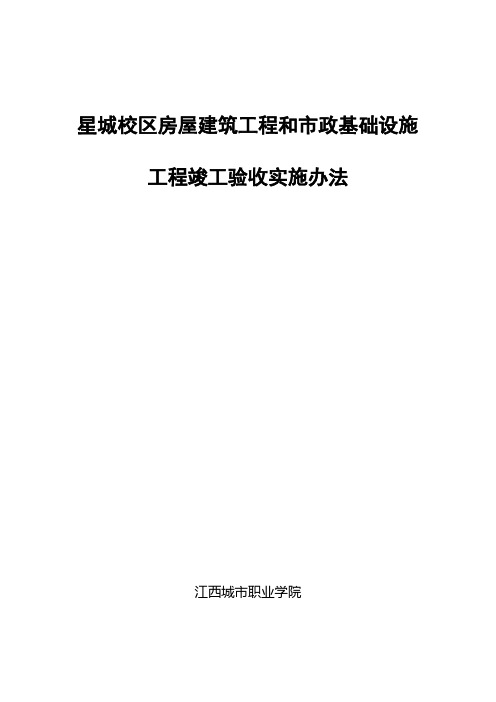 星城校区房屋建筑工程和市政基础设施

工程竣工验收实施办法

江西城市职业学院